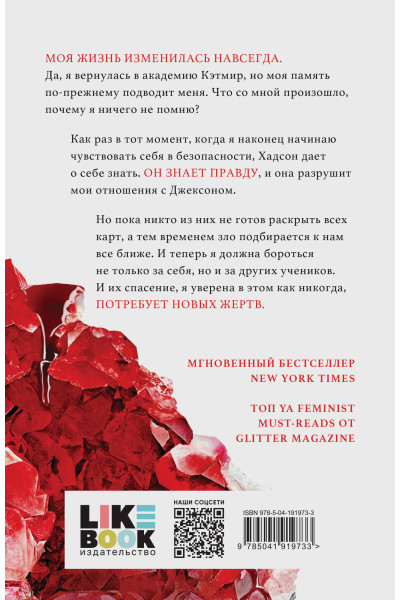 МОЯ ЖИЗНЬ ИЗМЕНИЛАСЬ НАВСЕГДА.
Да, я вернулась в академию Кэтмир, но моя память по-прежнему подводит меня. Что со мной произошло, почему я ничего не помню?

Как раз в тот момент, когда я наконец начинаю чувствовать себя в безопасности, Хадсон дает о себе знать. ОН ЗНАЕТ ПРАВДУ, и она разрушит мои отношения с Джексоном.

Но пока никто из них не готов раскрыть всех карт, а тем временем зло подбирается к нам все ближе. И теперь я должна бороться не только за себя, но и за других учеников. И их спасение, я уверена в этом как никогда, ПОТРЕБУЕТ НОВЫХ ЖЕРТВ.

МГНОВЕННЫЙ БЕСТСЕЛЛЕР NEW YORK TIMES

ТОП YA FEMINIST MUST-READS ОТ GLITTER MAGAZINE

LIKE BOOK
издательство

НАШИ СОЦСЕТИ

ISBN 978-5-04-191973-3

9 785041 919733 >